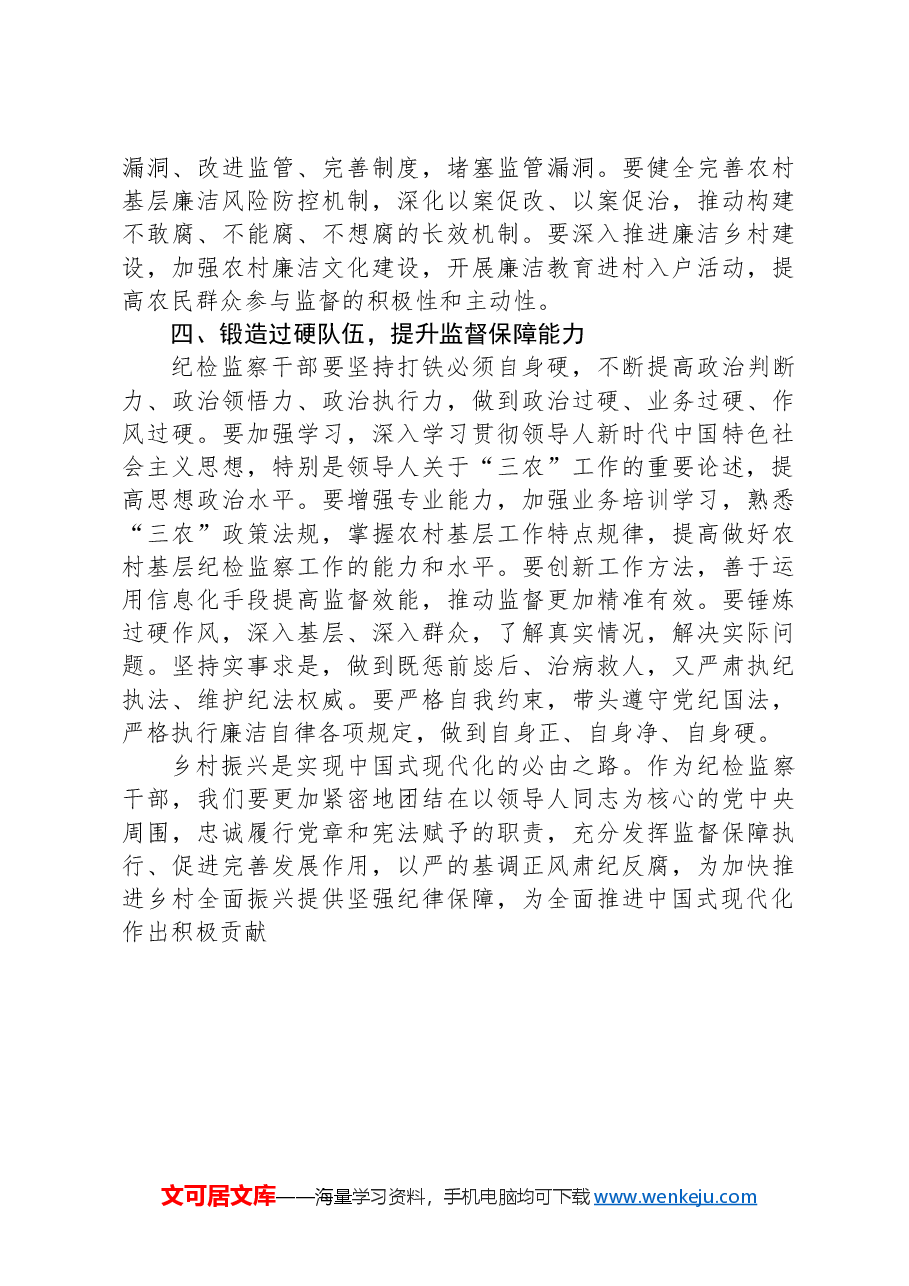 漏洞、改进监管、完善制度，堵塞监管漏洞。要健全完善农村基层廉洁风险防控机制，深化以案促改、以案促治，推动构建不敢腐、不能腐、不想腐的长效机制。要深入推进廉洁乡村建设，加强农村廉洁文化建设，开展廉洁教育进村入户活动，提高农民群众参与监督的积极性和主动性。

四、锻造过硬队伍，提升监督保障能力

纪检监察干部要坚持打铁必须自身硬，不断提高政治判断力、政治领悟力、政治执行力，做到政治过硬、业务过硬、作风过硬。要加强学习，深入学习贯彻领导人新时代中国特色社会主义思想，特别是领导人关于“三农”工作的重要论述，提高思想政治水平。要增强专业能力，加强业务培训学习，熟悉“三农”政策法规，掌握农村基层工作特点规律，提高做好农村基层纪检监察工作的能力和水平。要创新工作方法，善于运用信息化手段提高监督效能，推动监督更加精准有效。要锤炼过硬作风，深入基层、深入群众，了解真实情况，解决实际问题。坚持实事求是，做到既惩前毖后、治病救人，又严肃执纪执法、维护纪法权威。要严格自我约束，带头遵守党纪国法，严格执行廉洁自律各项规定，做到自身正、自身净、自身硬。

乡村振兴是实现中国式现代化的必由之路。作为纪检监察干部，我们要更加紧密地团结在以领导人同志为核心的党中央周围，忠诚履行党章和宪法赋予的职责，充分发挥监督保障执行、促进完善发展作用，以严的基调正风肃纪反腐，为加快推进乡村全面振兴提供坚强纪律保障，为全面推进中国式现代化作出积极贡献

文可居文库——海量学习资料，手机电脑均可下载www.wenkeju.com